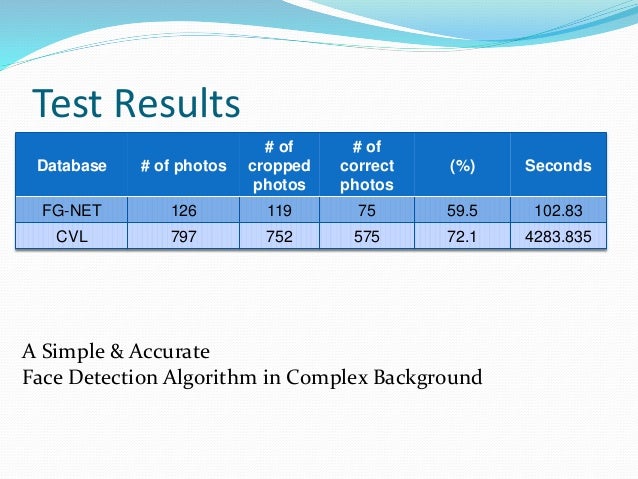 Test Results

| Database | # of photos | # of cropped photos | # of correct photos | (%) | Seconds |
|---|---|---|---|---|---|
| FG-NET | 126 | 119 | 75 | 59.5 | 102.83 |
| CVL | 797 | 752 | 575 | 72.1 | 4283.835 |

A Simple & Accurate
Face Detection Algorithm in Complex Background